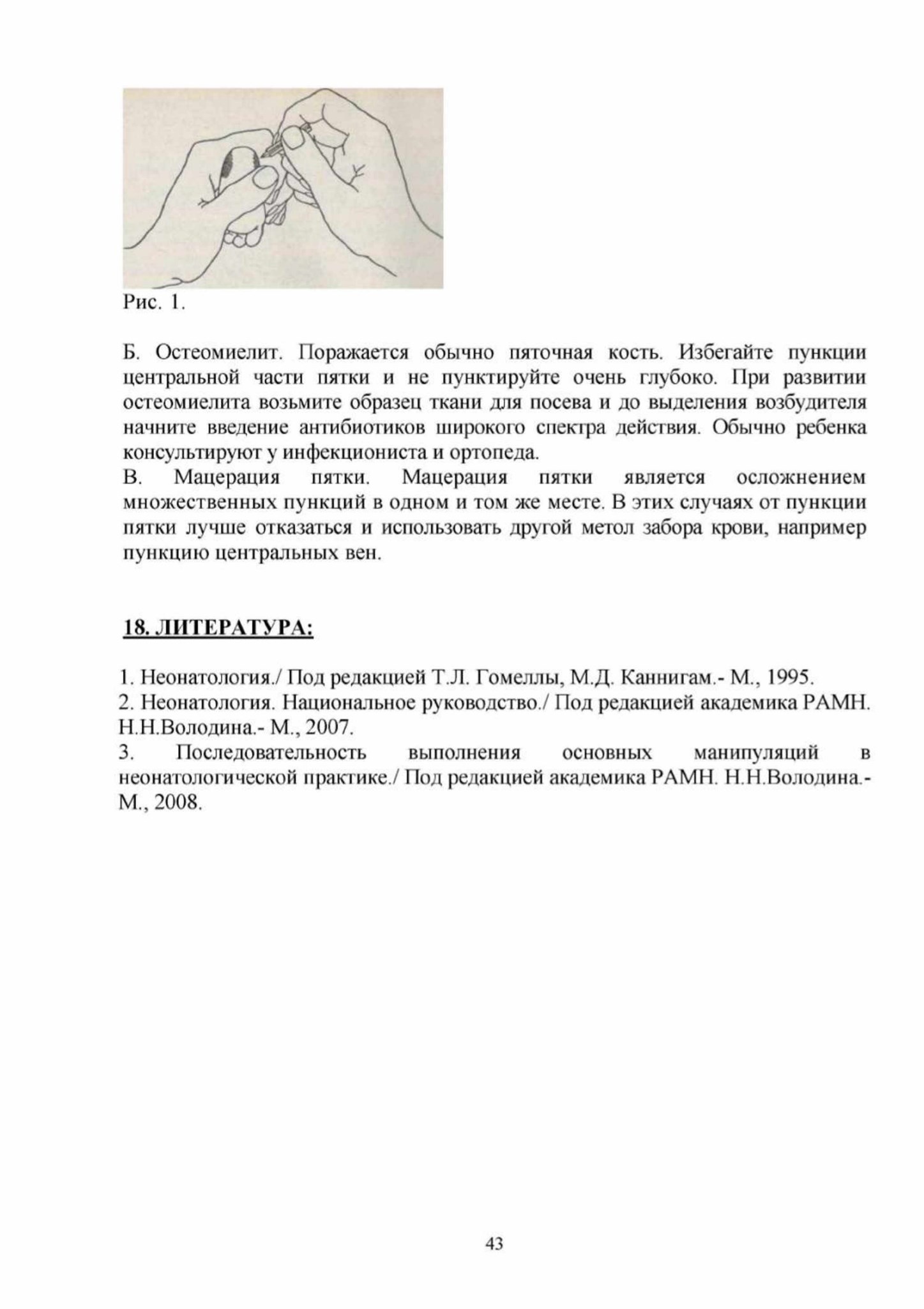 Рис. 1.

Б. Остеомиелит. Поражается обычно пяточная кость. Избегайте пункции центральной части пятки и не пунктируйте очень глубоко. При развитии остеомиелита возьмите образец ткани для посева и до выделения возбудителя начните введение антибиотиков широкого спектра действия. Обычно ребенка консультируют у инфекциониста и ортопеда.
В. Мацерация пятки. Мацерация пятки является осложнением множественных пункций в одном и том же месте. В этих случаях от пункции пятки лучше отказаться и использовать другой метол забора крови, например пункцию центральных вен.

18. ЛИТЕРАТУРА:

1. Неонатология./ Под редакцией Т.Л. Гомеллы, М.Д. Каннигам.- М., 1995.
2. Неонатология. Национальное руководство./ Под редакцией академика РАМН. Н.Н.Володина.- М., 2007.
3. Последовательность выполнения основных манипуляций в неонатологической практике./ Под редакцией академика РАМН. Н.Н.Володина.- М., 2008.

43